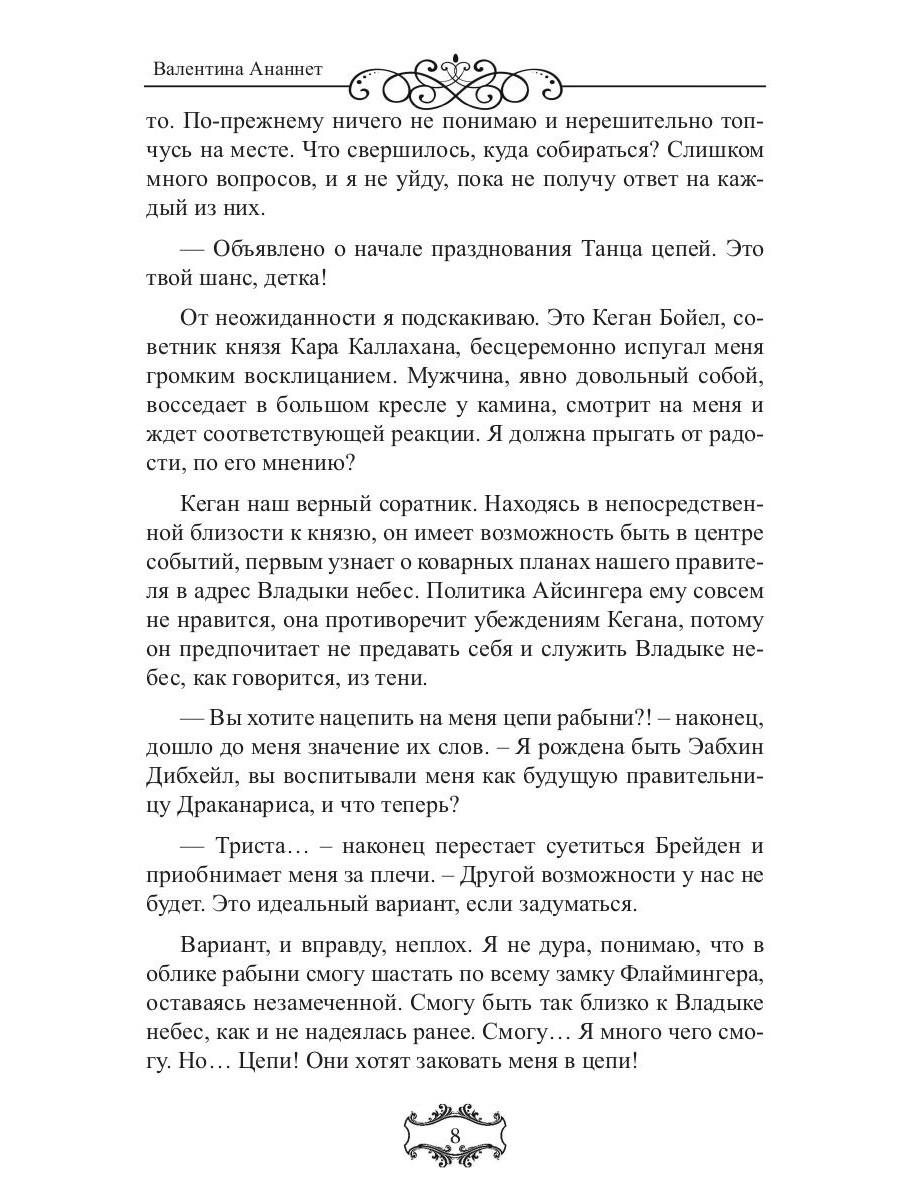 Валентина Ананнет

то. По-прежнему ничего не понимаю и нерешительно топчусь на месте. Что свершилось, куда собираться? Слишком много вопросов, и я не уйду, пока не получу ответ на каждый из них.

— Объявлено о начале празднования Танца цепей. Это твой шанс, детка!

От неожиданности я подскакиваю. Это Кеган Бойел, советник князя Кара Каллахана, бесцеремонно испугал меня громким восклицанием. Мужчина, явно довольный собой, восседает в большом кресле у камина, смотрит на меня и ждет соответствующей реакции. Я должна прыгать от радости, по его мнению?

Кеган наш верный соратник. Находясь в непосредственной близости к князю, он имеет возможность быть в центре событий, первым узнает о коварных планах нашего правителя в адрес Владыки небес. Политика Айсингера ему совсем не нравится, она противоречит убеждениям Кегана, потому он предпочитает не предавать себя и служить Владыке небес, как говорится, из тени.

— Вы хотите нацепить на меня цепи рабыни?! – наконец, дошло до меня значение их слов. – Я рождена быть Эабхин Дибхейл, вы воспитывали меня как будущую правительницу Драканариса, и что теперь?

— Триста… – наконец перестает суетиться Брейден и приобнимает меня за плечи. – Другой возможности у нас не будет. Это идеальный вариант, если задуматься.

Вариант, и вправду, неплох. Я не дура, понимаю, что в облике рабыни смогу шастать по всему замку Флаймингера, оставаясь незамеченной. Смогу быть так близко к Владыке небес, как и не надеялась ранее. Смогу… Я много чего смогу. Но… Цепи! Они хотят заковать меня в цепи!

8